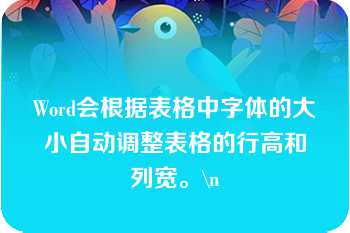 Word会根据表格中字体的大小自动调整表格的行高和列宽。\n